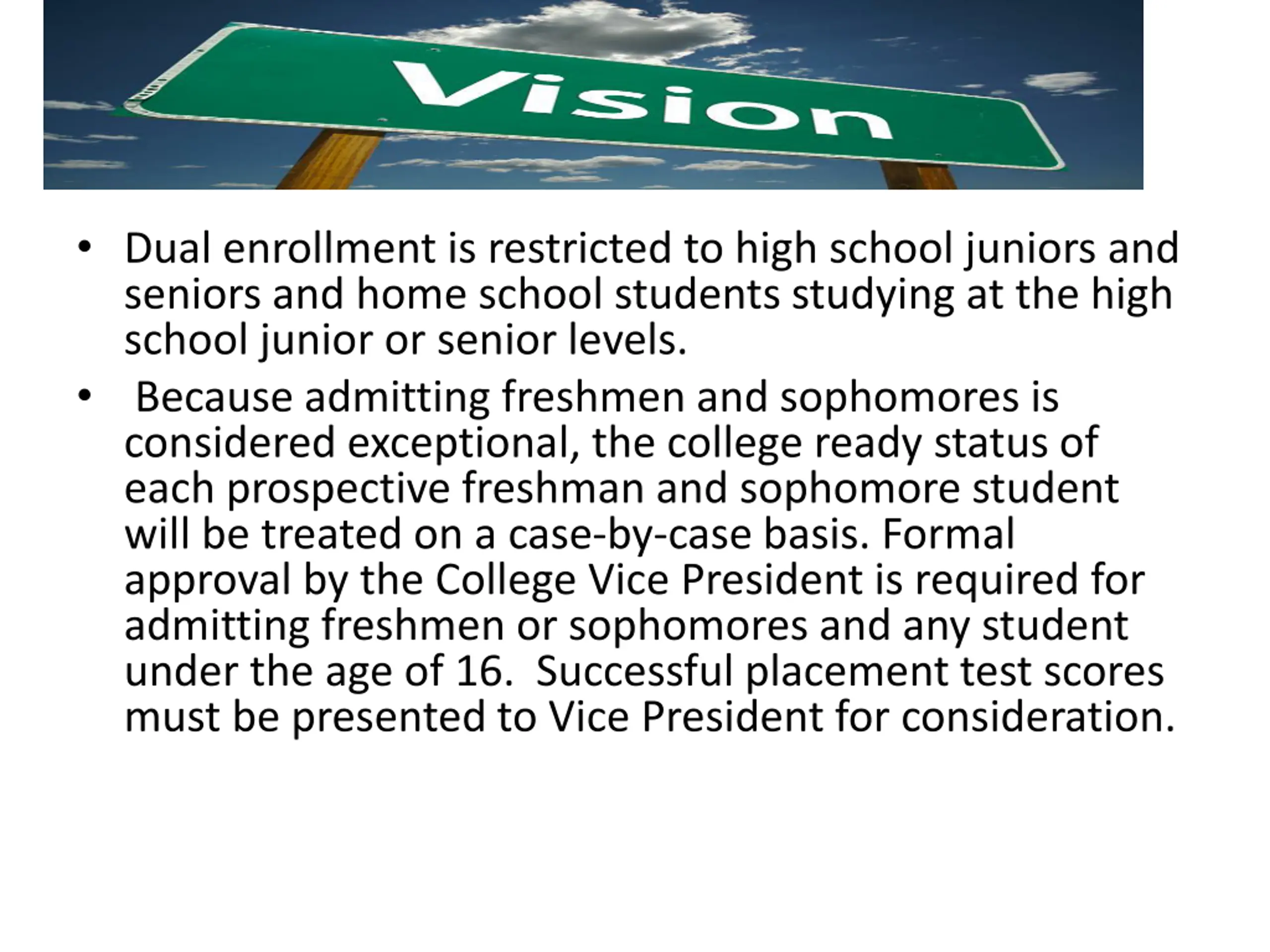 Vision

• Dual enrollment is restricted to high school juniors and seniors and home school students studying at the high school junior or senior levels.

• Because admitting freshmen and sophomores is considered exceptional, the college ready status of each prospective freshman and sophomore student will be treated on a case-by-case basis. Formal approval by the College Vice President is required for admitting freshmen or sophomores and any student under the age of 16. Successful placement test scores must be presented to Vice President for consideration.